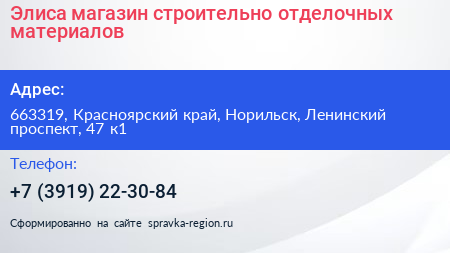 Элиса магазин строительно отделочных материалов

Адрес:

663319, Красноярский край, Норильск, Ленинский проспект, 47 к1

Телефон:

+7 (3919) 22-30-84

Сформированно на сайте spravka-region.ru